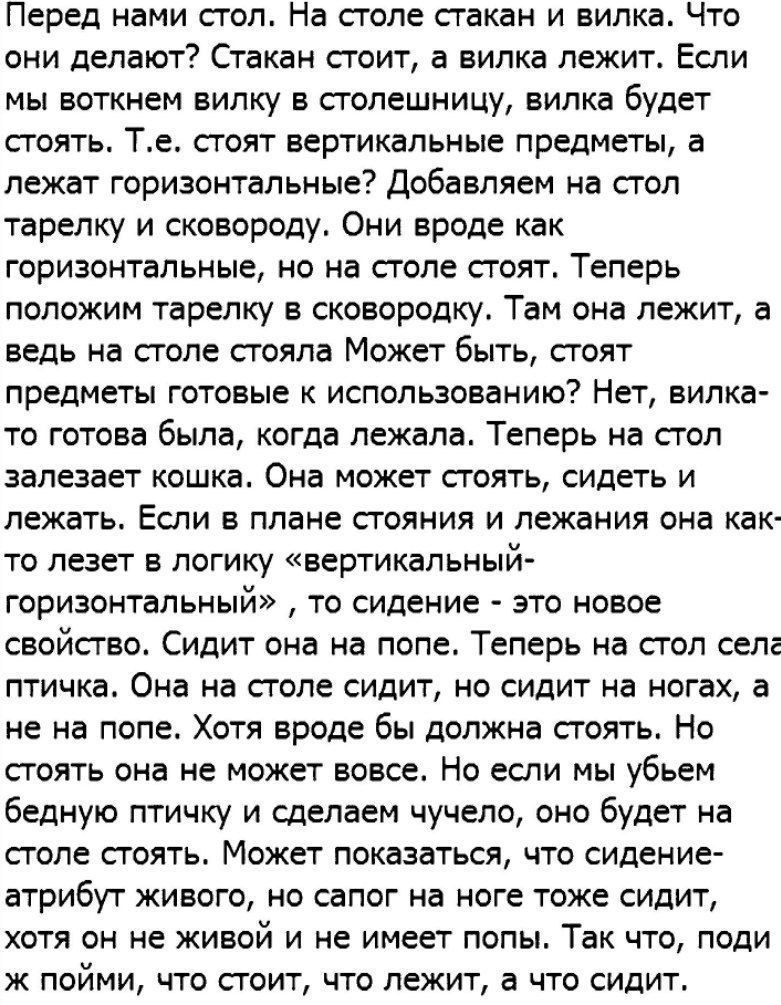 Перед нами стол. На столе стакан и вилка. Что они делают? Стакан стоит, а вилка лежит. Если мы воткнем вилку в столешницу, вилка будет стоять. Т.е. стоят вертикальные предметы, а лежат горизонтальные? Добавляем на стол тарелку и сковороду. Они вроде как горизонтальные, но на столе стоят. Теперь положим тарелку в сковородку. Там она лежит, а ведь на столе стояла Может быть, стоят предметы готовые к использованию? Нет, вилка-то готова была, когда лежала. Теперь на стол залезает кошка. Она может стоять, сидеть и лежать. Если в плане стояния и лежания она как-то лезет в логику «вертикальный-горизонтальный» , то сидение - это новое свойство. Сидит она на попе. Теперь на стол села птичка. Она на столе сидит, но сидит на ногах, а не на попе. Хотя вроде бы должна стоять. Но стоять она не может вовсе. Но если мы убьем бедную птичку и сделаем чучело, оно будет на столе стоять. Может показаться, что сидение-атрибут живого, но сапог на ноге тоже сидит, хотя он не живой и не имеет попы. Так что, поди ж пойми, что стоит, что лежит, а что сидит.